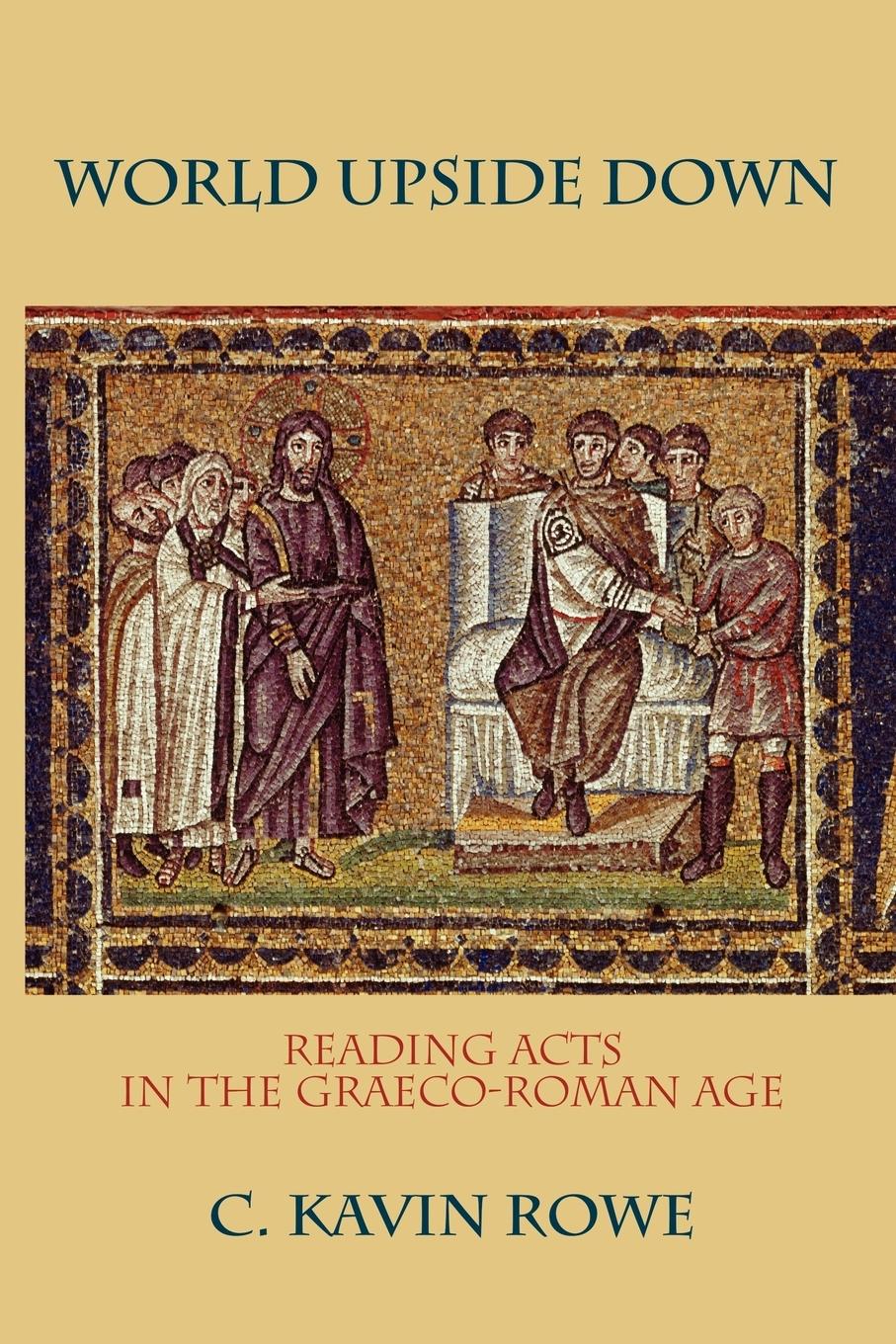 WORLD UPSIDE DOWN

READING ACTS
IN THE GRAECO-ROMAN AGE

C. KAVIN ROWE